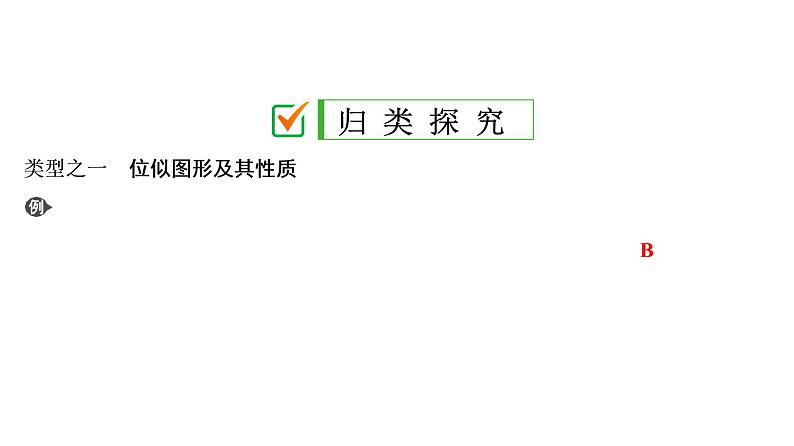 归类探究

类型之一　位似图形及其性质

例

B